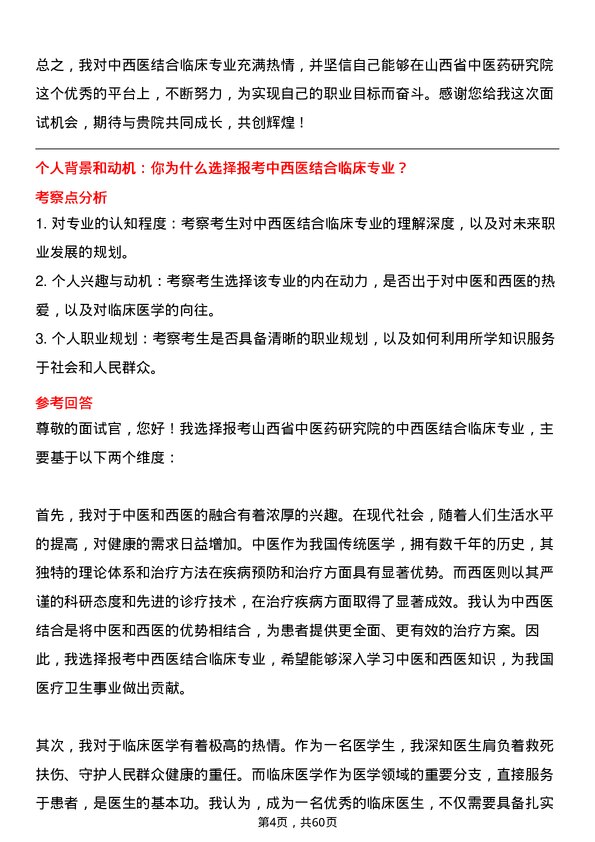 总之，我对中西医结合临床专业充满热情，并坚信自己能够在山西省中医药研究院这个优秀的平台上，不断努力，为实现自己的职业目标而奋斗。感谢您给我这次面试机会，期待与贵院共同成长，共创辉煌！

个人背景和动机：你为什么选择报考中西医结合临床专业？

考察点分析

1. 对专业的认知程度：考察考生对中西医结合临床专业的理解深度，以及对未来职业发展的规划。

2. 个人兴趣与动机：考察考生选择该专业的内在动力，是否出于对中医和西医的热爱，以及对临床医学的向往。

3. 个人职业规划：考察考生是否具备清晰的职业规划，以及如何利用所学知识服务于社会和人民群众。

参考回答

尊敬的面试官，您好！我选择报考山西省中医药研究院的中西医结合临床专业，主要基于以下两个维度：

首先，我对于中医和西医的融合有着浓厚的兴趣。在现代社会，随着人们生活水平的提高，对健康的需求日益增加。中医作为我国传统医学，拥有数千年的历史，其独特的理论体系和治疗方法在疾病预防和治疗方面具有显著优势。而西医则以其严谨的科研态度和先进的诊疗技术，在治疗疾病方面取得了显著成效。我认为中西医结合是将中医和西医的优势相结合，为患者提供更全面、更有效的治疗方案。因此，我选择报考中西医结合临床专业，希望能够深入学习中医和西医知识，为我国医疗卫生事业做出贡献。

其次，我对于临床医学有着极高的热情。作为一名医学生，我深知医生肩负着救死扶伤、守护人民群众健康的重任。而临床医学作为医学领域的重要分支，直接服务于患者，是医生的基本功。我认为，成为一名优秀的临床医生，不仅需要具备扎实

第4页，共60页